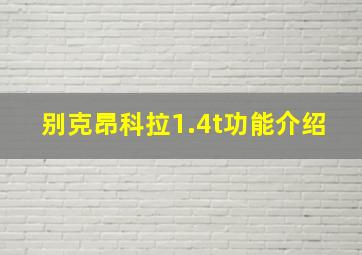 别克昂科拉1.4t功能介绍